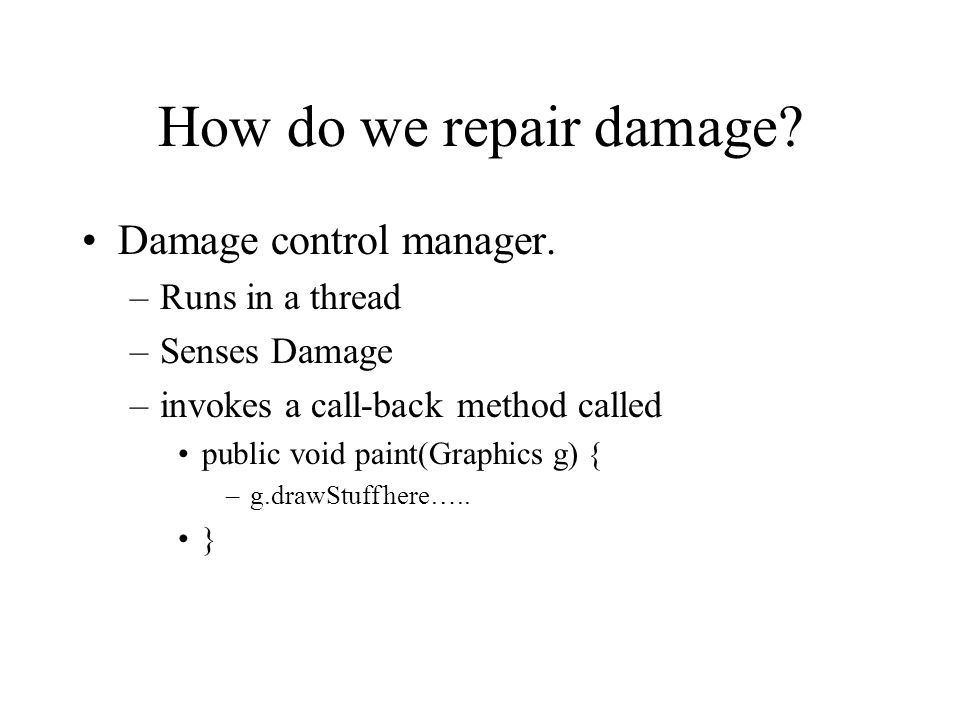 How do we repair damage?

• Damage control manager.
– Runs in a thread
– Senses Damage
– invokes a call-back method called
• public void paint(Graphics g) {
– g.drawStuffhere…..
• }